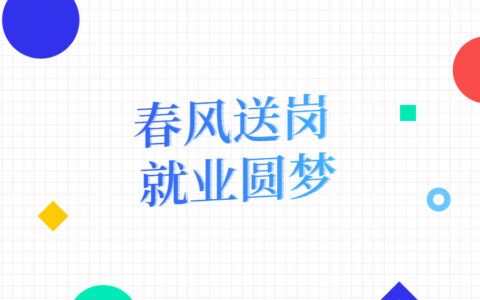 春风送岗
就业圆梦